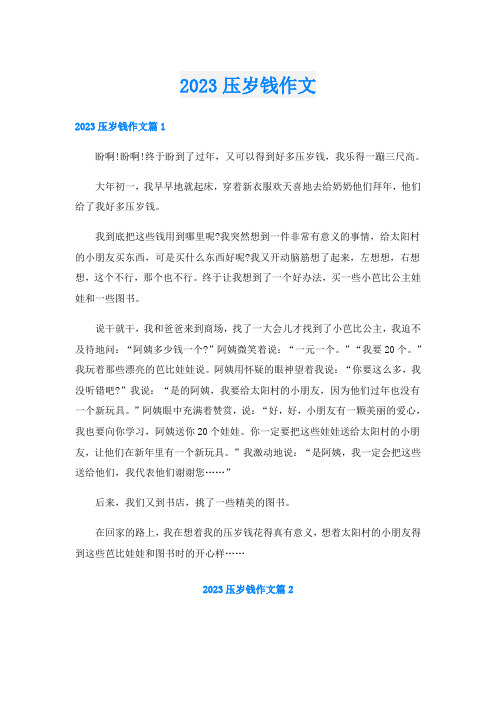 2023 压岁钱作文

2023 压岁钱作文篇 1

盼啊!盼啊!终于盼到了过年，又可以得到好多压岁钱，我乐得一蹦三尺高。

大年初一，我早早地就起床，穿着新衣服欢天喜地去给奶奶他们拜年，他们给了我好多压岁钱。

我到底把这些钱用到哪里呢?我突然想到一件非常有意义的事情，给太阳村的小朋友买东西，可是买什么东西好呢?我又开动脑筋想了起来，左想想，右想想，这个不行，那个也不行。终于让我想到了一个好办法，买一些小芭比公主娃娃和一些图书。

说干就干，我和爸爸来到商场，找了一大会儿才找到了小芭比公主，我迫不及待地问：“阿姨多少钱一个?”阿姨微笑着说：“一元一个。”“我要 20 个。”我玩着那些漂亮的芭比娃娃说。阿姨用怀疑的眼神望着我说：“你要这么多，我没听错吧?”我说：“是的阿姨，我要给太阳村的小朋友，因为他们过年也没有一个新玩具。”阿姨眼中充满着赞赏，说：“好，好，小朋友有一颗美丽的爱心，我也要向你学习，阿姨送你 20 个娃娃。你一定要把这些娃娃送给太阳村的小朋友，让他们在新年里有一个新玩具。”我激动地说：“是阿姨，我一定会把这些送给他们，我代表他们谢谢您……”

后来，我们又到书店，挑了一些精美的图书。

在回家的路上，我在想着我的压岁钱花得真有意义，想着太阳村的小朋友得到这些芭比娃娃和图书时的开心样……

2023 压岁钱作文篇 2